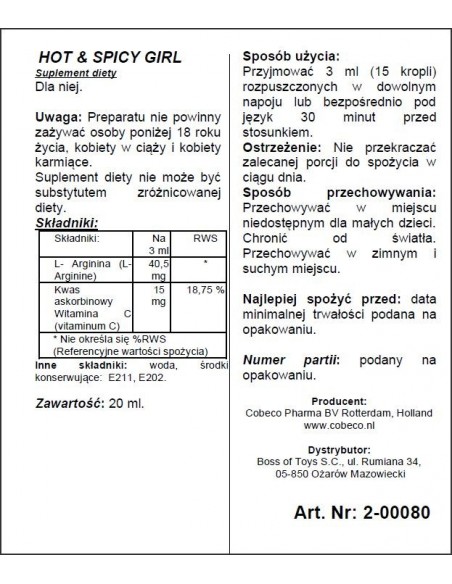 HOT & SPICY GIRL
Suplement diety
Dla niej.

Uwaga: Preparatu nie powinny zażywać osoby poniżej 18 roku życia, kobiety w ciąży i kobiety karmiące.
Suplement diety nie może być substytutem zróżnicowanej diety.

Składniki:

| Składniki: | Na 3 ml | RWS |
|---|---|---|
| L- Arginina (L-Arginine) | 40,5 mg | * |
| Kwas askorbinowy Witamina C (vitaminum C) | 15 mg | 18,75 % |
| * Nie określa się %RWS (Referencyjne wartości spożycia) | | |

Inne składniki: woda, środki konserwujące: E211, E202.

Zawartość: 20 ml.

Sposób użycia:
Przyjmować 3 ml (15 kropli) rozpuszczonych w dowolnym napoju lub bezpośrednio pod język 30 minut przed stosunkiem.
Ostrzeżenie: Nie przekraczać zalecanej porcji do spożycia w ciągu dnia.
Sposób przechowywania: Przechowywać w miejscu niedostępnym dla małych dzieci. Chronić od światła. Przechowywać w zimnym i suchym miejscu.

Najlepiej spożyć przed: data minimalnej trwałości podana na opakowaniu.

Numer partii: podany na opakowaniu.

Producent:
Cobeco Pharma BV Rotterdam, Holland
www.cobeco.nl

Dystrybutor:
Boss of Toys S.C., ul. Rumiana 34,
05-850 Ożarów Mazowiecki

Art. Nr: 2-00080